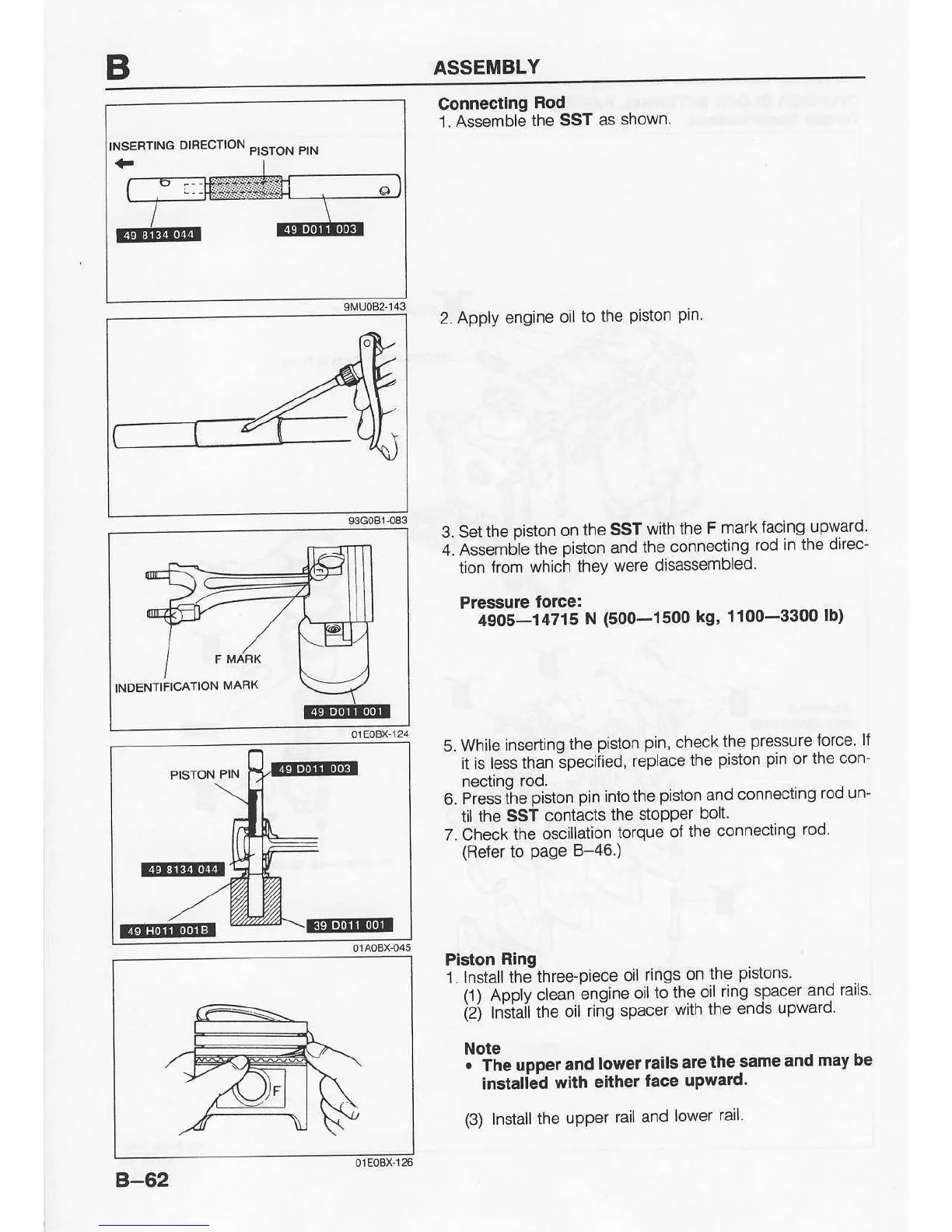 B

ASSEMBLY

INSERTING DIRECTION

PISTON PIN

49 8134 044

49 D011 003

9MU0B2-143

93G0B1-083

F MARK

INDENTIFICATION MARK

49 D011 001

01E0BX-124

PISTON PIN

49 D011 003

49 8134 044

49 H011 001B

39 D011 001

01A0BX-045

F

01E0BX-126

Connecting Rod
1. Assemble the SST as shown.

2. Apply engine oil to the piston pin.

3. Set the piston on the SST with the F mark facing upward.
4. Assemble the piston and the connecting rod in the direction from which they were disassembled.

Pressure force:
4905—14715 N (500—1500 kg, 1100—3300 lb)

5. While inserting the piston pin, check the pressure force. If it is less than specified, replace the piston pin or the connecting rod.
6. Press the piston pin into the piston and connecting rod until the SST contacts the stopper bolt.
7. Check the oscillation torque of the connecting rod. (Refer to page B–46.)

Piston Ring
1. Install the three-piece oil rings on the pistons.
(1) Apply clean engine oil to the oil ring spacer and rails.
(2) Install the oil ring spacer with the ends upward.

Note
• The upper and lower rails are the same and may be installed with either face upward.

(3) Install the upper rail and lower rail.

B–62